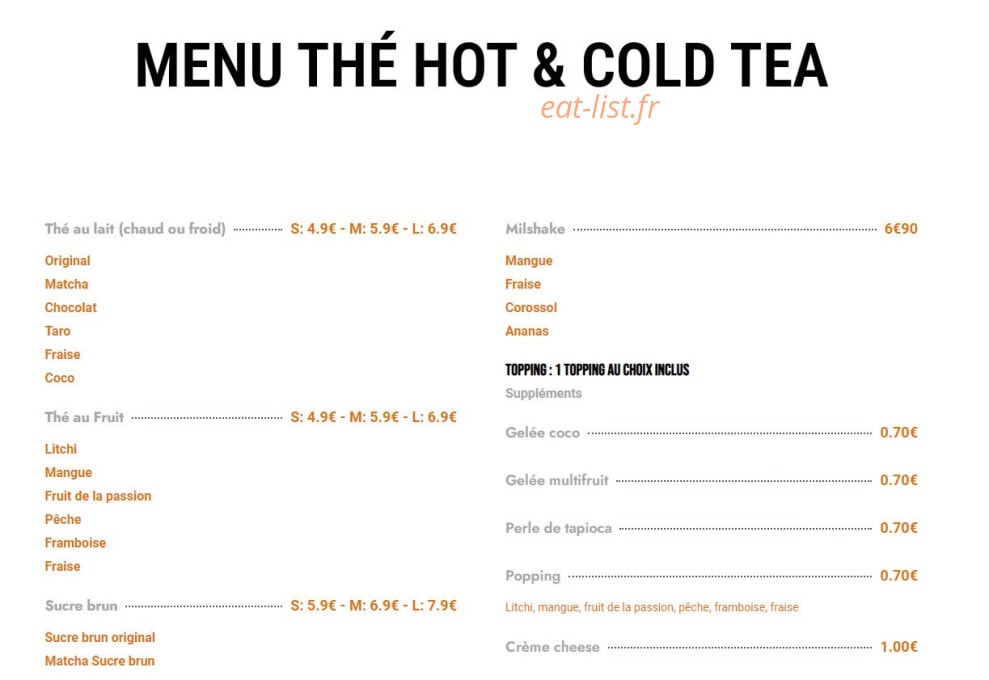 MENU THÉ HOT & COLD TEA
eat-list.fr

Thé au lait (chaud ou froid) S: 4.9€ - M: 5.9€ - L: 6.9€
Original
Matcha
Chocolat
Taro
Fraise
Coco

Thé au Fruit S: 4.9€ - M: 5.9€ - L: 6.9€
Litchi
Mangue
Fruit de la passion
Pêche
Framboise
Fraise

Sucre brun S: 5.9€ - M: 6.9€ - L: 7.9€
Sucre brun original
Matcha Sucre brun

Milshake 6€90
Mangue
Fraise
Corossol
Ananas

TOPPING : 1 TOPPING AU CHOIX INCLUS
Suppléments

Gelée coco 0.70€

Gelée multifruit 0.70€

Perle de tapioca 0.70€

Popping 0.70€
Litchi, mangue, fruit de la passion, pêche, framboise, fraise

Crème cheese 1.00€